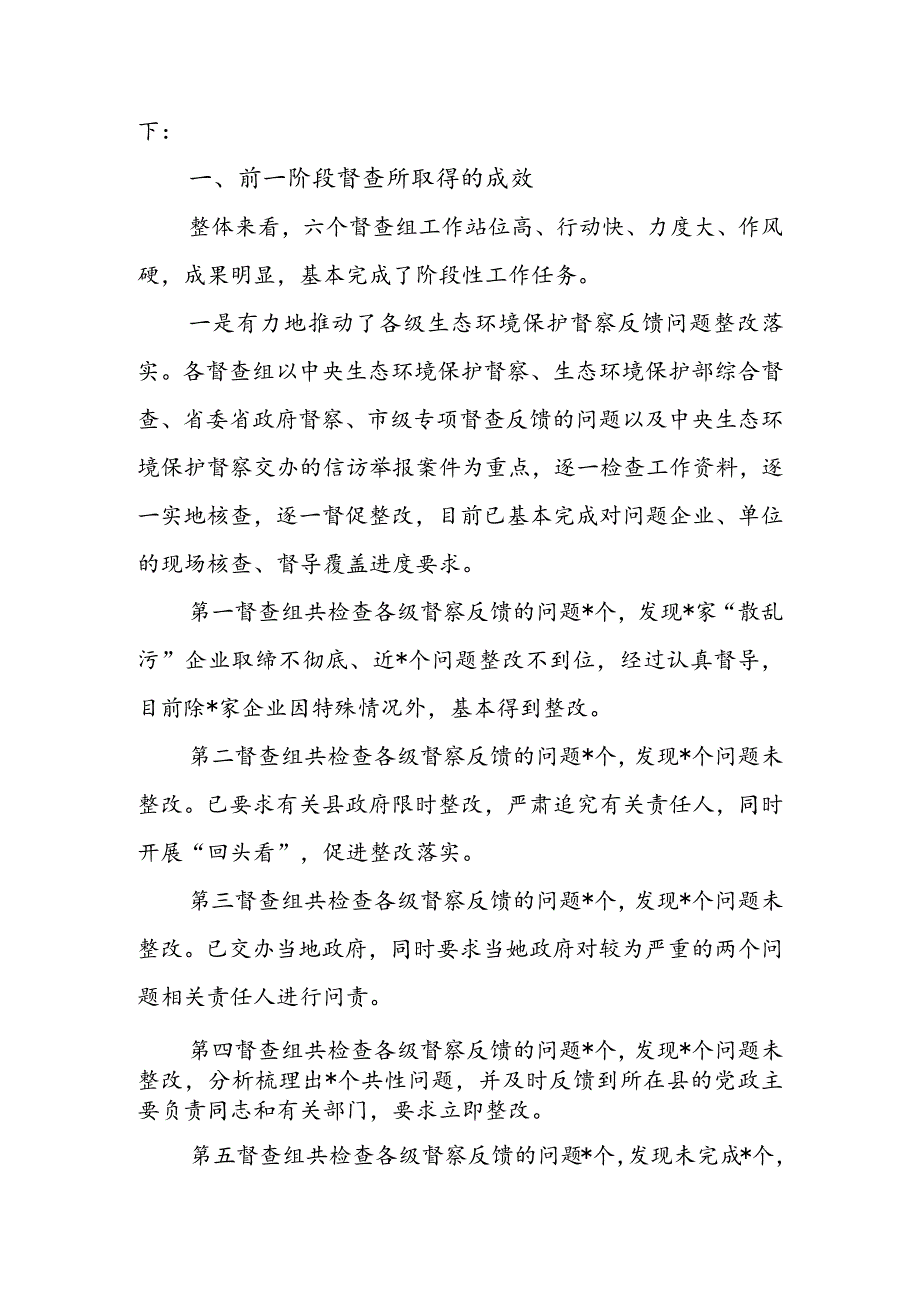 下：

一、前一阶段督查所取得的成效

整体来看，六个督查组工作站位高、行动快、力度大、作风硬，成果明显，基本完成了阶段性工作任务。

一是有力地推动了各级生态环境保护督察反馈问题整改落实。各督查组以中央生态环境保护督察、生态环境保护部综合督查、省委省政府督察、市级专项督查反馈的问题以及中央生态环境保护督察交办的信访举报案件为重点，逐一检查工作资料，逐一实地核查，逐一督促整改，目前已基本完成对问题企业、单位的现场核查、督导覆盖进度要求。

第一督查组共检查各级督察反馈的问题*个，发现*家“散乱污”企业取缔不彻底、近*个问题整改不到位，经过认真督导，目前除*家企业因特殊情况外，基本得到整改。

第二督查组共检查各级督察反馈的问题*个，发现*个问题未整改。已要求有关县政府限时整改，严肃追究有关责任人，同时开展“回头看”，促进整改落实。

第三督查组共检查各级督察反馈的问题*个，发现*个问题未整改。已交办当地政府，同时要求当她政府对较为严重的两个问题相关责任人进行问责。

第四督查组共检查各级督察反馈的问题*个，发现*个问题未整改，分析梳理出*个共性问题，并及时反馈到所在县的党政主要负责同志和有关部门，要求立即整改。

第五督查组共检查各级督察反馈的问题*个，发现未完成*个，